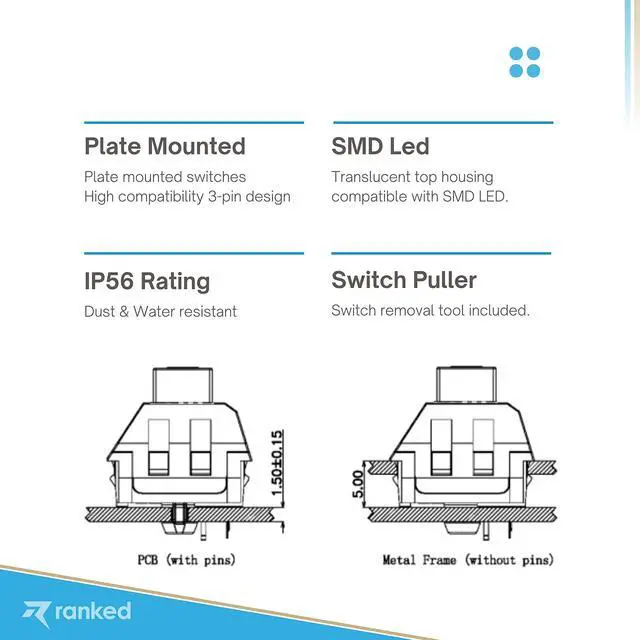 Plate Mounted

Plate mounted switches
High compatibility 3-pin design

SMD Led

Translucent top housing compatible with SMD LED.

IP56 Rating

Dust & Water resistant

Switch Puller

Switch removal tool included.

1.50±0.15

PCB (with pins)

5.00

Metal Frame (without pins)

ranked